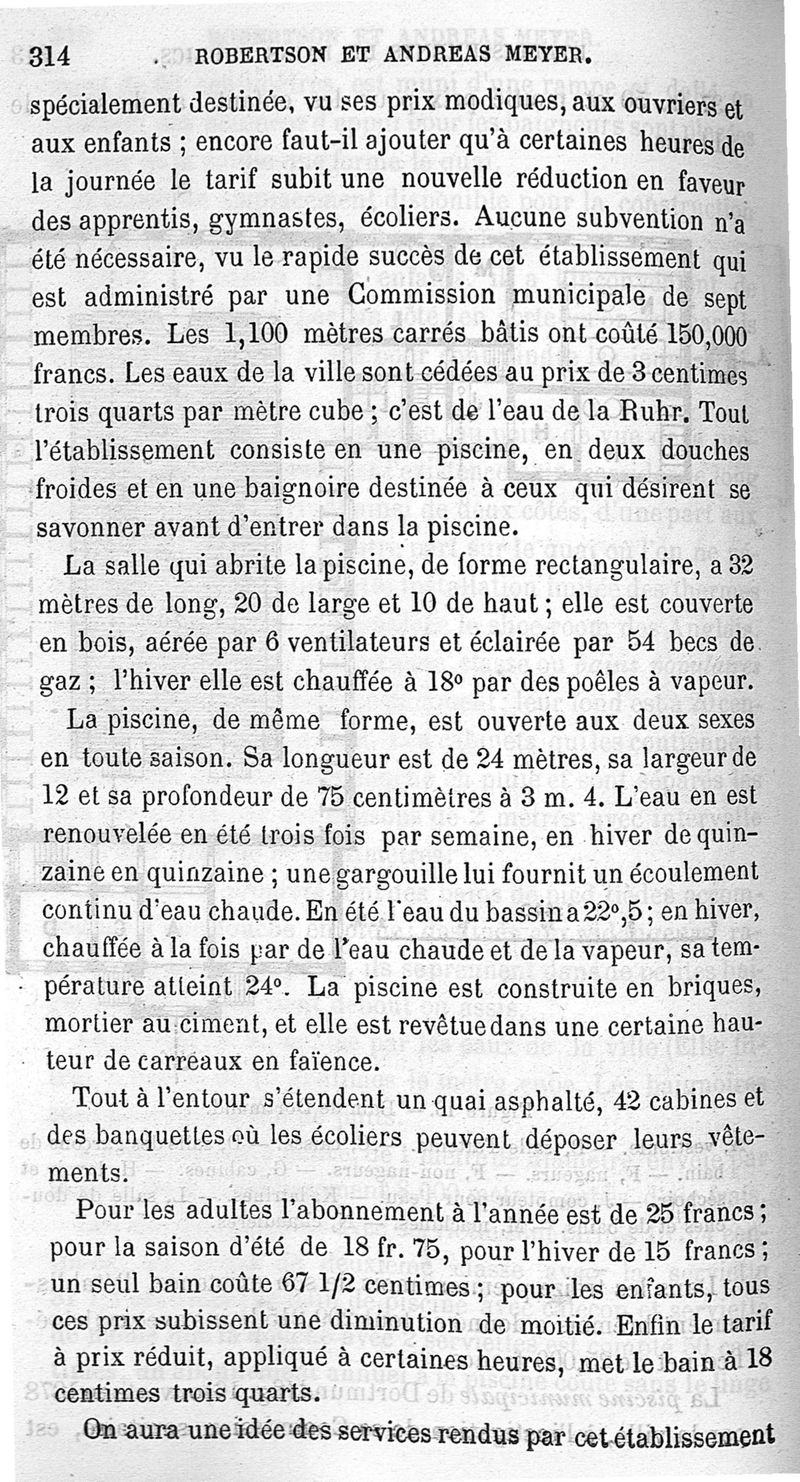 314 ROBERTSON ET ANDREAS MEYER.

spécialement destinée, vu ses prix modiques, aux ouvriers et aux enfants ; encore faut-il ajouter qu'à certaines heures de la journée le tarif subit une nouvelle réduction en faveur des apprentis, gymnastes, écoliers. Aucune subvention n'a été nécessaire, vu le rapide succès de cet établissement qui est administré par une Commission municipale de sept membres. Les 1,100 mètres carrés bâtis ont coûté 150,000 francs. Les eaux de la ville sont cédées au prix de 3 centimes trois quarts par mètre cube ; c'est de l'eau de la Ruhr. Tout l'établissement consiste en une piscine, en deux douches froides et en une baignoire destinée à ceux qui désirent se savonner avant d'entrer dans la piscine.

La salle qui abrite la piscine, de forme rectangulaire, a 32 mètres de long, 20 de large et 10 de haut ; elle est couverte en bois, aérée par 6 ventilateurs et éclairée par 54 becs de gaz ; l'hiver elle est chauffée à 18° par des poêles à vapeur.

La piscine, de même forme, est ouverte aux deux sexes en toute saison. Sa longueur est de 24 mètres, sa largeur de 12 et sa profondeur de 75 centimètres à 3 m. 4. L'eau en est renouvelée en été trois fois par semaine, en hiver de quinzaine en quinzaine ; une gargouille lui fournit un écoulement continu d'eau chaude. En été l'eau du bassin a 22°,5 ; en hiver, chauffée à la fois par de l'eau chaude et de la vapeur, sa température atteint 24°. La piscine est construite en briques, mortier au ciment, et elle est revêtue dans une certaine hauteur de carreaux en faïence.

Tout à l'entour s'étendent un quai asphalté, 42 cabines et des banquettes où les écoliers peuvent déposer leurs vêtements.

Pour les adultes l'abonnement à l'année est de 25 francs ; pour la saison d'été de 18 fr. 75, pour l'hiver de 15 francs ; un seul bain coûte 67 1/2 centimes ; pour les enfants, tous ces prix subissent une diminution de moitié. Enfin le tarif à prix réduit, appliqué à certaines heures, met le bain à 18 centimes trois quarts.

On aura une idée des services rendus par cet établissement